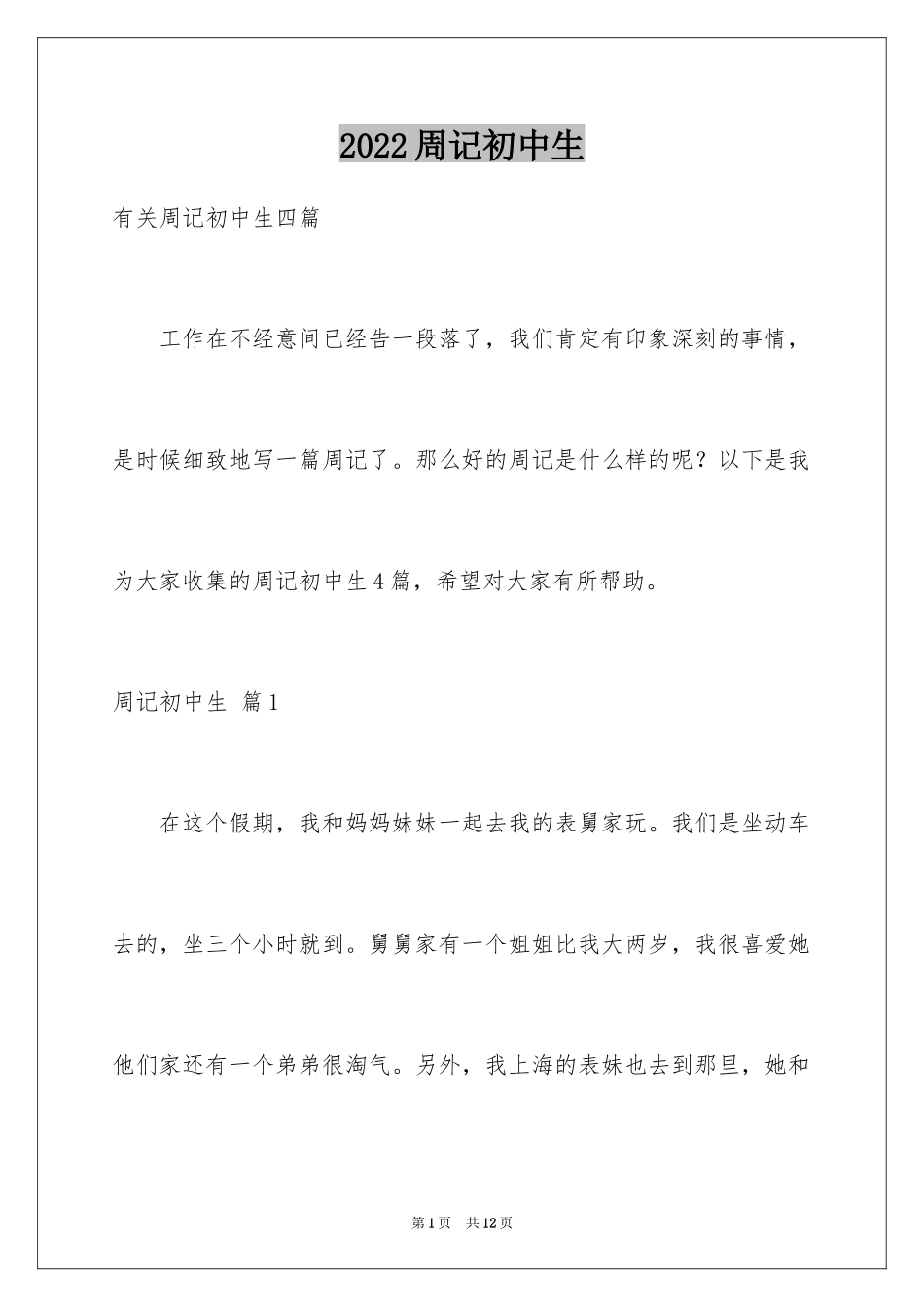 2022周记初中生

有关周记初中生四篇

工作在不经意间已经告一段落了，我们肯定有印象深刻的事情，是时候细致地写一篇周记了。那么好的周记是什么样的呢？以下是我为大家收集的周记初中生4篇，希望对大家有所帮助。

周记初中生 篇1

在这个假期，我和妈妈妹妹一起去我的表舅家玩。我们是坐动车去的，坐三个小时就到。舅舅家有一个姐姐比我大两岁，我很喜爱她他们家还有一个弟弟很淘气。另外，我上海的表妹也去到那里，她和

第1页 共12页